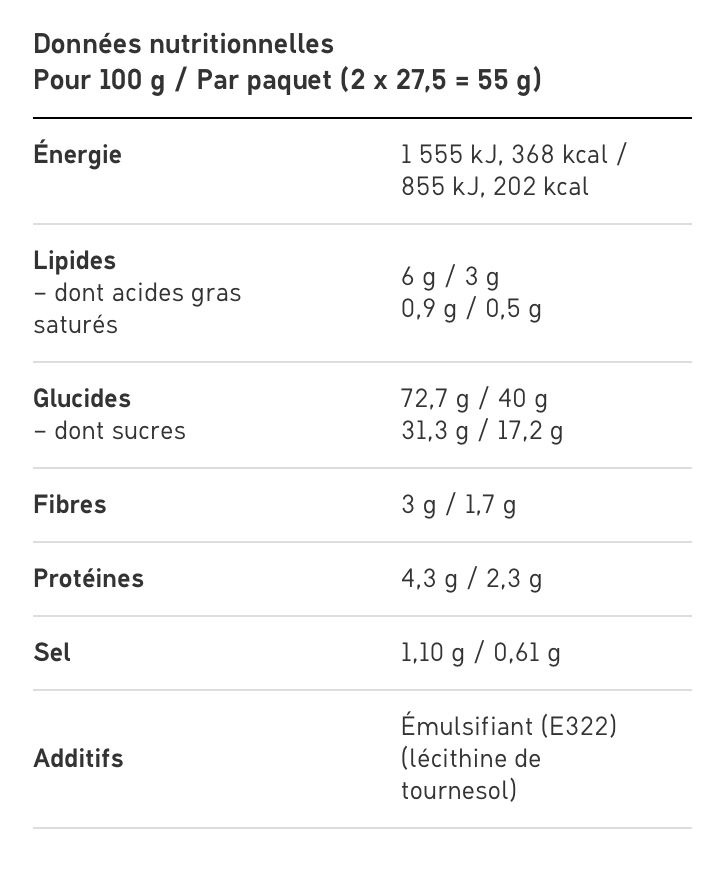 Données nutritionnelles
Pour 100 g / Par paquet (2 x 27,5 = 55 g)

| | |
|---|---|
| Énergie | 1 555 kJ, 368 kcal / 855 kJ, 202 kcal |
| Lipides – dont acides gras saturés | 6 g / 3 g 0,9 g / 0,5 g |
| Glucides – dont sucres | 72,7 g / 40 g 31,3 g / 17,2 g |
| Fibres | 3 g / 1,7 g |
| Protéines | 4,3 g / 2,3 g |
| Sel | 1,10 g / 0,61 g |
| Additifs | Émulsifiant (E322) (lécithine de tournesol) |